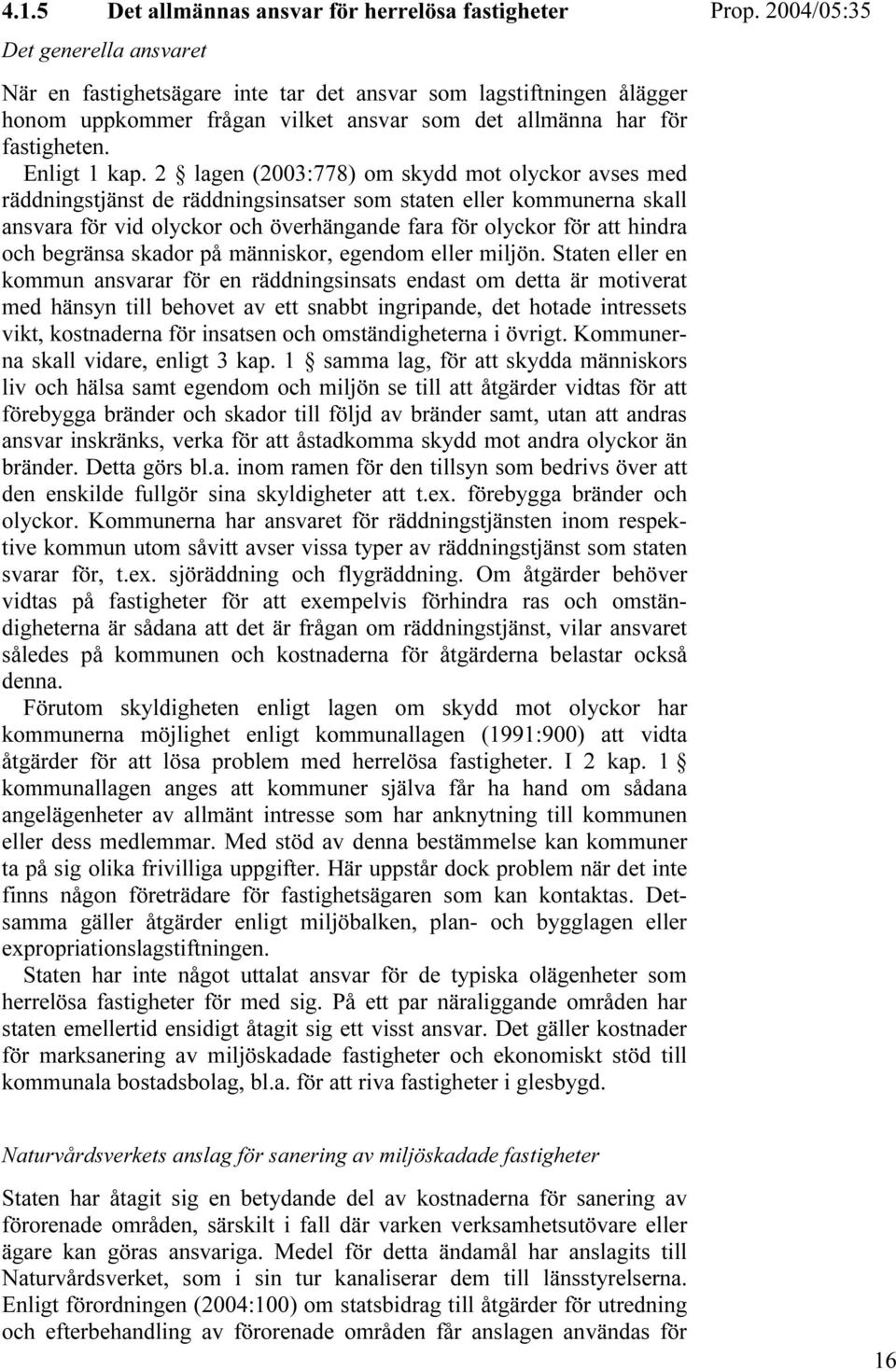 4.1.5 Det allmännas ansvar för herrelösa fastigheter

Prop. 2004/05:35

Det generella ansvaret

När en fastighetsägare inte tar det ansvar som lagstiftningen ålägger honom uppkommer frågan vilket ansvar som det allmänna har för fastigheten.

Enligt 1 kap. 2 § lagen (2003:778) om skydd mot olyckor avses med räddningstjänst de räddningsinsatser som staten eller kommunerna skall ansvara för vid olyckor och överhängande fara för olyckor för att hindra och begränsa skador på människor, egendom eller miljön. Staten eller en kommun ansvarar för en räddningsinsats endast om detta är motiverat med hänsyn till behovet av ett snabbt ingripande, det hotade intressets vikt, kostnaderna för insatsen och omständigheterna i övrigt. Kommunerna skall vidare, enligt 3 kap. 1 § samma lag, för att skydda människors liv och hälsa samt egendom och miljön se till att åtgärder vidtas för att förebygga bränder och skador till följd av bränder samt, utan att andras ansvar inskränks, verka för att åstadkomma skydd mot andra olyckor än bränder. Detta görs bl.a. inom ramen för den tillsyn som bedrivs över att den enskilde fullgör sina skyldigheter att t.ex. förebygga bränder och olyckor. Kommunerna har ansvaret för räddningstjänsten inom respektive kommun utom såvitt avser vissa typer av räddningstjänst som staten svarar för, t.ex. sjöräddning och flygräddning. Om åtgärder behöver vidtas på fastigheter för att exempelvis förhindra ras och omständigheterna är sådana att det är frågan om räddningstjänst, vilar ansvaret således på kommunen och kostnaderna för åtgärderna belastar också denna.

Förutom skyldigheten enligt lagen om skydd mot olyckor har kommunerna möjlighet enligt kommunallagen (1991:900) att vidta åtgärder för att lösa problem med herrelösa fastigheter. I 2 kap. 1 § kommunallagen anges att kommuner själva får ha hand om sådana angelägenheter av allmänt intresse som har anknytning till kommunen eller dess medlemmar. Med stöd av denna bestämmelse kan kommuner ta på sig olika frivilliga uppgifter. Här uppstår dock problem när det inte finns någon företrädare för fastighetsägaren som kan kontaktas. Detsamma gäller åtgärder enligt miljöbalken, plan- och bygglagen eller expropriationslagstiftningen.

Staten har inte något uttalat ansvar för de typiska olägenheter som herrelösa fastigheter för med sig. På ett par näraliggande områden har staten emellertid ensidigt åtagit sig ett visst ansvar. Det gäller kostnader för marksanering av miljöskadade fastigheter och ekonomiskt stöd till kommunala bostadsbolag, bl.a. för att riva fastigheter i glesbygd.

Naturvårdsverkets anslag för sanering av miljöskadade fastigheter

Staten har åtagit sig en betydande del av kostnaderna för sanering av förorenade områden, särskilt i fall där varken verksamhetsutövare eller ägare kan göras ansvariga. Medel för detta ändamål har anslagits till Naturvårdsverket, som i sin tur kanaliserar dem till länsstyrelserna. Enligt förordningen (2004:100) om statsbidrag till åtgärder för utredning och efterbehandling av förorenade områden får anslagen användas för

16